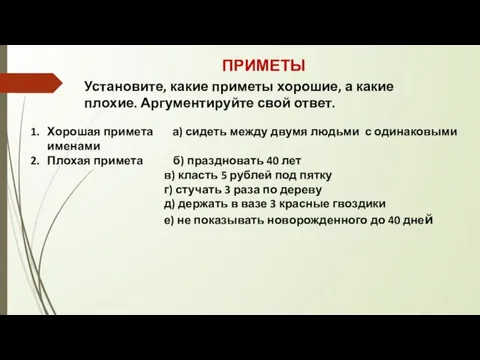 ПРИМЕТЫ

Установите, какие приметы хорошие, а какие плохие. Аргументируйте свой ответ.

1. Хорошая примета а) сидеть между двумя людьми с одинаковыми именами
2. Плохая примета б) праздновать 40 лет
в) класть 5 рублей под пятку
г) стучать 3 раза по дереву
д) держать в вазе 3 красные гвоздики
е) не показывать новорожденного до 40 дней